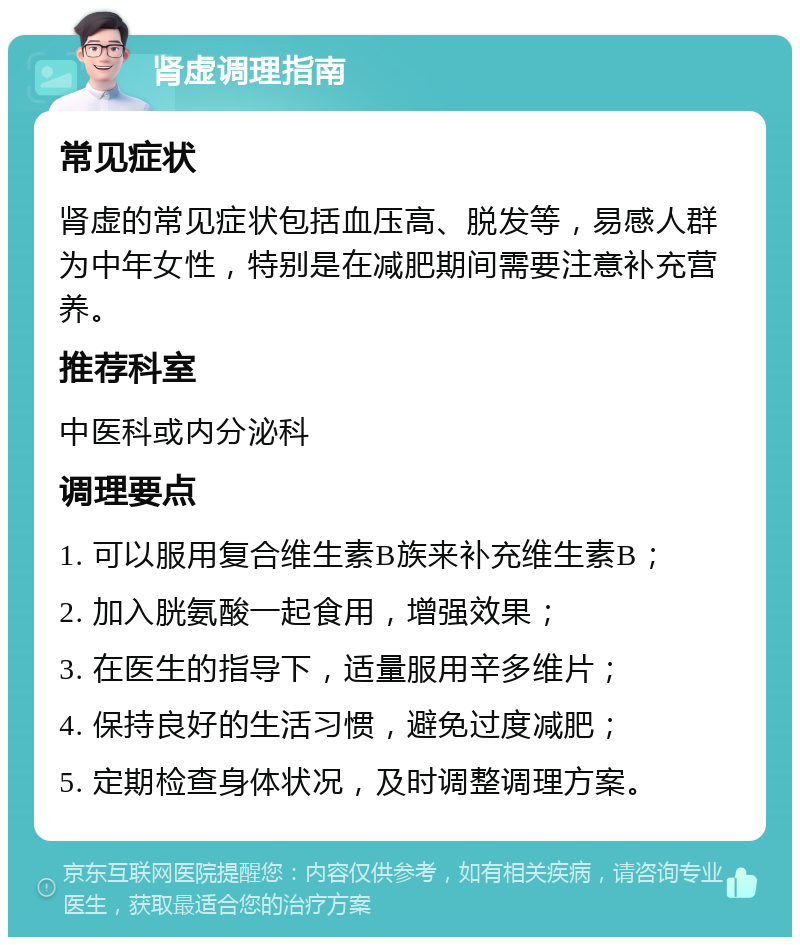 肾虚调理指南

常见症状

肾虚的常见症状包括血压高、脱发等，易感人群为中年女性，特别是在减肥期间需要注意补充营养。

推荐科室

中医科或内分泌科

调理要点

1. 可以服用复合维生素B族来补充维生素B；

2. 加入胱氨酸一起食用，增强效果；

3. 在医生的指导下，适量服用辛多维片；

4. 保持良好的生活习惯，避免过度减肥；

5. 定期检查身体状况，及时调整调理方案。

京东互联网医院提醒您：内容仅供参考，如有相关疾病，请咨询专业医生，获取最适合您的治疗方案